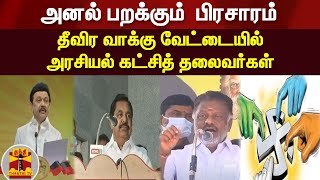 அனல் பறக்கும் பிரசாரம்
தீவிர வாக்கு வேட்டையில்
அரசியல் கட்சித் தலைவர்கள்

தந்தி
THANTHI TV